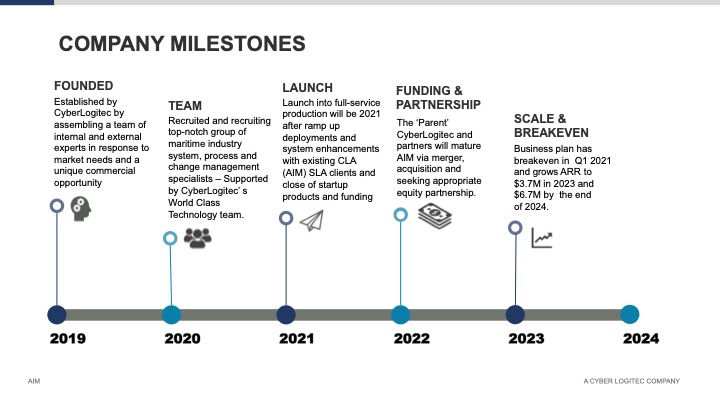 COMPANY MILESTONES

FOUNDED
Established by CyberLogitec by assembling a team of internal and external experts in response to market needs and a unique commercial opportunity

TEAM
Recruited and recruiting top-notch group of maritime industry system, process and change management specialists – Supported by CyberLogitec' s World Class Technology team.

LAUNCH
Launch into full-service production will be 2021 after ramp up deployments and system enhancements with existing CLA (AIM) SLA clients and close of startup products and funding

FUNDING & PARTNERSHIP
The 'Parent' CyberLogitec and partners will mature AIM via merger, acquisition and seeking appropriate equity partnership.

SCALE & BREAKEVEN
Business plan has breakeven in Q1 2021 and grows ARR to $3.7M in 2023 and $6.7M by the end of 2024.

2019
2020
2021
2022
2023
2024

AIM
A CYBER LOGITEC COMPANY